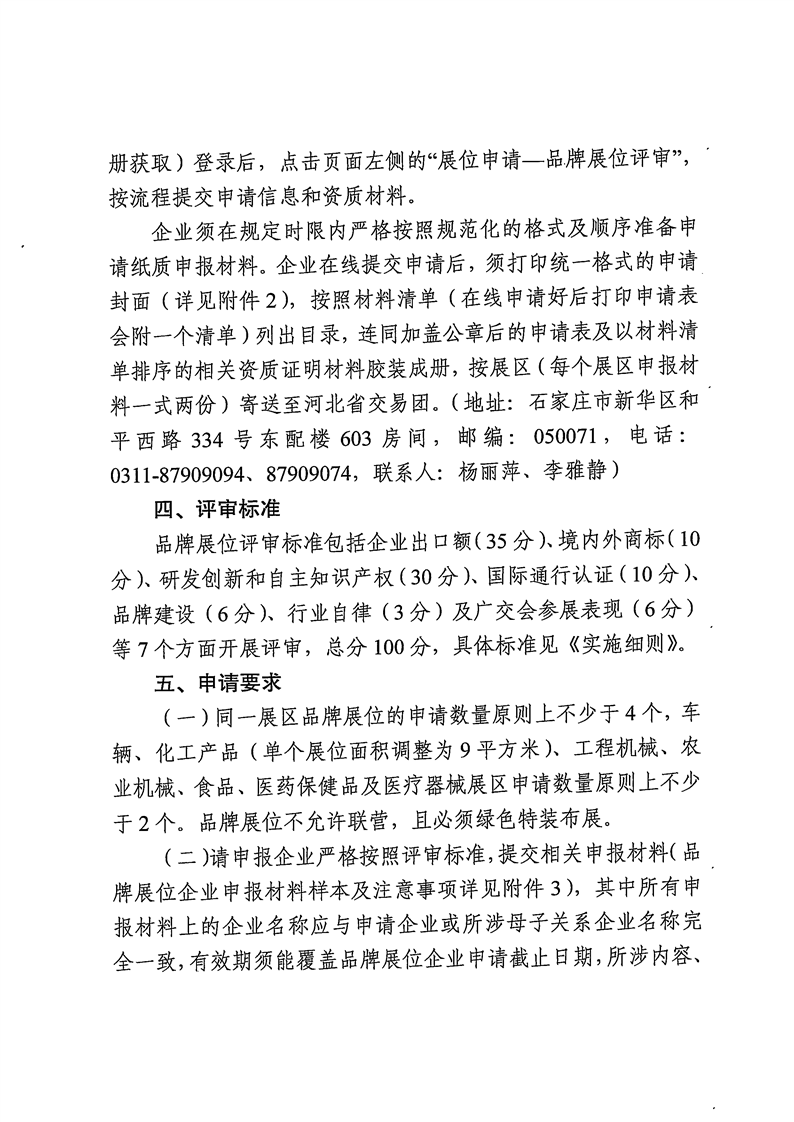 册获取）登录后，点击页面左侧的“展位申请—品牌展位评审”，按流程提交申请信息和资质材料。

企业须在规定时限内严格按照规范化的格式及顺序准备申请纸质申报材料。企业在线提交申请后，须打印统一格式的申请封面（详见附件2），按照材料清单（在线申请好后打印申请表会附一个清单）列出目录，连同加盖公章后的申请表及以材料清单排序的相关资质证明材料胶装成册，按展区（每个展区申报材料一式两份）寄送至河北省交易团。（地址：石家庄市新华区和平西路334号东配楼603房间，邮编：050071，电话：0311-87909094、87909074，联系人：杨丽萍、李雅静）

四、评审标准

品牌展位评审标准包括企业出口额（35分）、境内外商标（10分）、研发创新和自主知识产权（30分）、国际通行认证（10分）、品牌建设（6分）、行业自律（3分）及广交会参展表现（6分）等7个方面开展评审，总分100分，具体标准见《实施细则》。

五、申请要求

（一）同一展区品牌展位的申请数量原则上不少于4个，车辆、化工产品（单个展位面积调整为9平方米）、工程机械、农业机械、食品、医药保健品及医疗器械展区申请数量原则上不少于2个。品牌展位不允许联营，且必须绿色特装布展。

（二）请申报企业严格按照评审标准，提交相关申报材料（品牌展位企业申报材料样本及注意事项详见附件3），其中所有申报材料上的企业名称应与申请企业或所涉母子关系企业名称完全一致，有效期须能覆盖品牌展位企业申请截止日期，所涉内容、